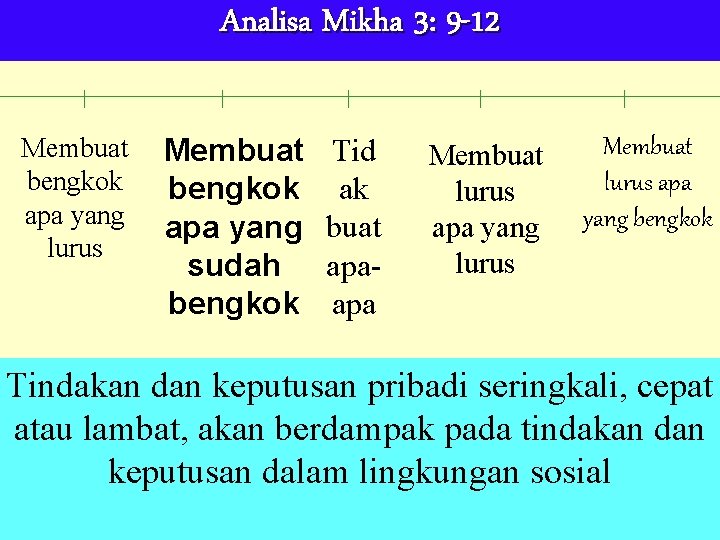 Analisa Mikha 3: 9-12

Membuat bengkok apa yang lurus

Membuat bengkok apa yang sudah bengkok

Tidak buat apa-apa

Membuat lurus apa yang lurus

Membuat lurus apa yang bengkok

Tindakan dan keputusan pribadi seringkali, cepat atau lambat, akan berdampak pada tindakan dan keputusan dalam lingkungan sosial